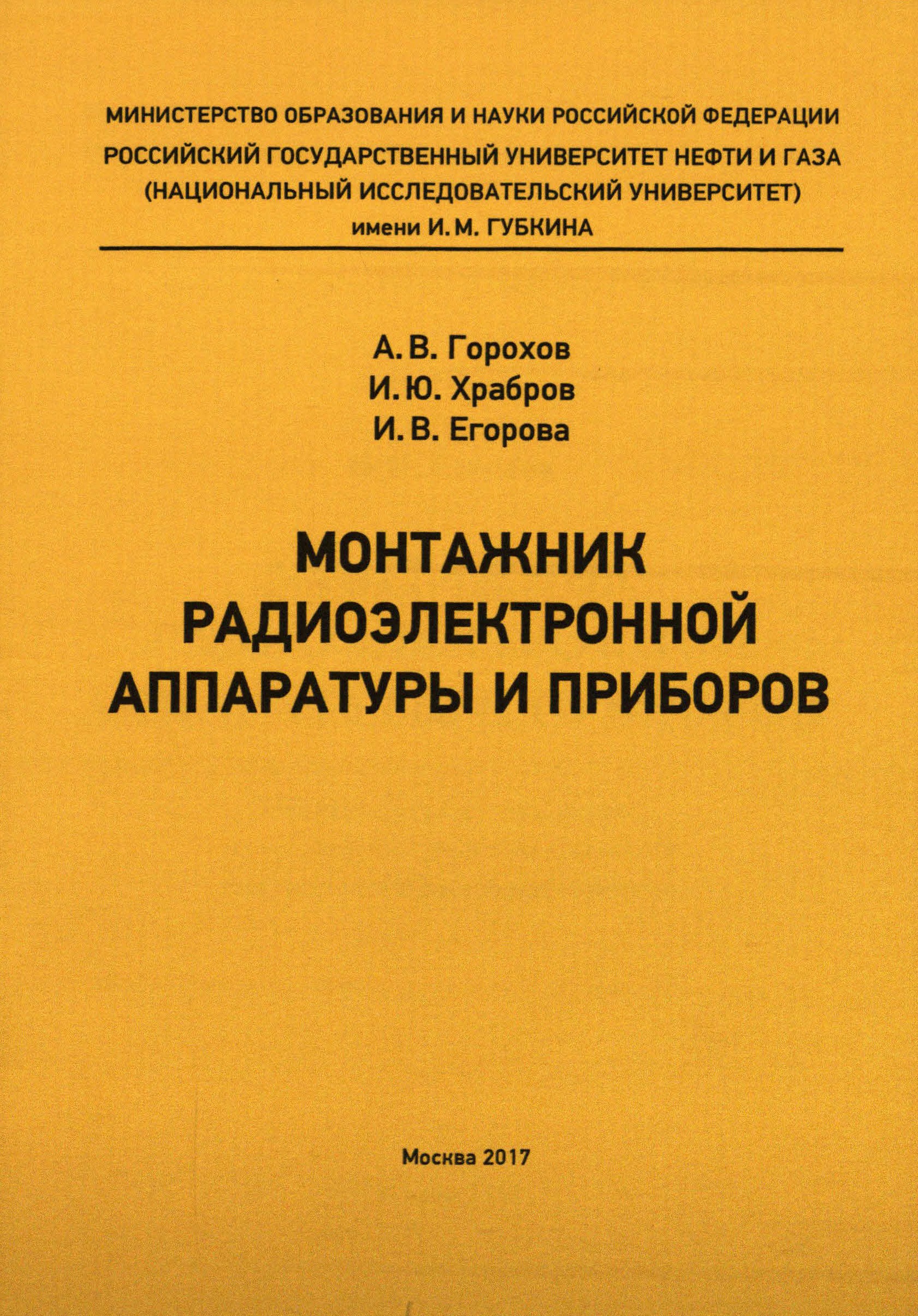 МИНИСТЕРСТВО ОБРАЗОВАНИЯ И НАУКИ РОССИЙСКОЙ ФЕДЕРАЦИИ
РОССИЙСКИЙ ГОСУДАРСТВЕННЫЙ УНИВЕРСИТЕТ НЕФТИ И ГАЗА
(НАЦИОНАЛЬНЫЙ ИССЛЕДОВАТЕЛЬСКИЙ УНИВЕРСИТЕТ)
имени И. М. ГУБКИНА

А. В. Горохов
И. Ю. Храбров
И. В. Егорова

МОНТАЖНИК
РАДИОЭЛЕКТРОННОЙ
АППАРАТУРЫ И ПРИБОРОВ

Москва 2017